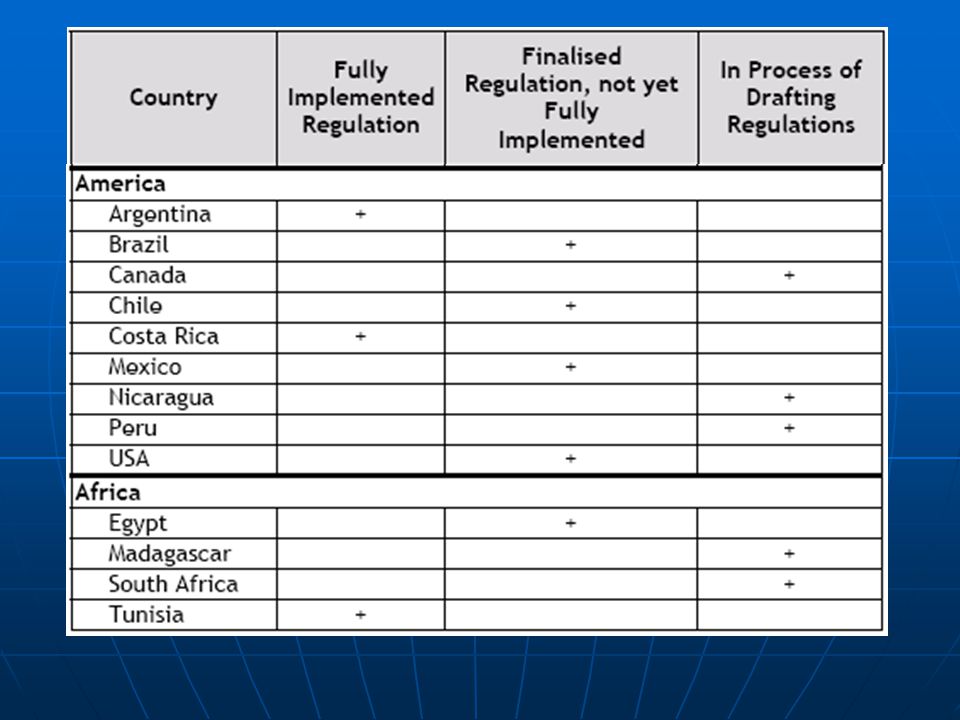 | Country | Fully Implemented Regulation | Finalised Regulation, not yet Fully Implemented | In Process of Drafting Regulations |
|---|---|---|---|
| **America** | | | |
| Argentina | + | | |
| Brazil | | + | |
| Canada | | | + |
| Chile | | + | |
| Costa Rica | + | | |
| Mexico | | + | |
| Nicaragua | | | + |
| Peru | | | + |
| USA | | + | |
| **Africa** | | | |
| Egypt | | + | |
| Madagascar | | | + |
| South Africa | | | + |
| Tunisia | + | | |